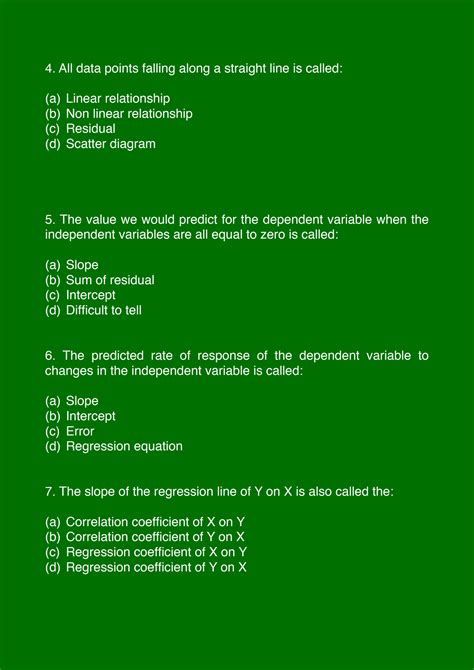 4. All data points falling along a straight line is called:

(a) Linear relationship
(b) Non linear relationship
(c) Residual
(d) Scatter diagram

5. The value we would predict for the dependent variable when the independent variables are all equal to zero is called:

(a) Slope
(b) Sum of residual
(c) Intercept
(d) Difficult to tell

6. The predicted rate of response of the dependent variable to changes in the independent variable is called:

(a) Slope
(b) Intercept
(c) Error
(d) Regression equation

7. The slope of the regression line of Y on X is also called the:

(a) Correlation coefficient of X on Y
(b) Correlation coefficient of Y on X
(c) Regression coefficient of X on Y
(d) Regression coefficient of Y on X